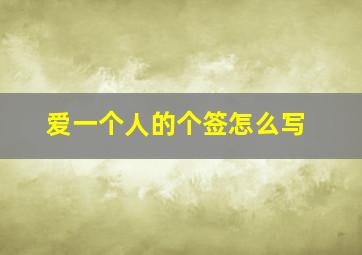 爱一个人的个签怎么写